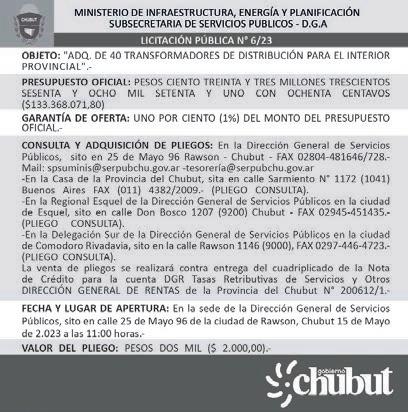 CHUBUT

MINISTERIO DE INFRAESTRUCTURA, ENERGÍA Y PLANIFICACIÓN
SUBSECRETARIA DE SERVICIOS PUBLICOS - D.G.A

LICITACIÓN PÚBLICA N° 6/23

OBJETO: "ADQ. DE 40 TRANSFORMADORES DE DISTRIBUCIÓN PARA EL INTERIOR PROVINCIAL".-

PRESUPUESTO OFICIAL: PESOS CIENTO TREINTA Y TRES MILLONES TRESCIENTOS SESENTA Y OCHO MIL SETENTA Y UNO CON OCHENTA CENTAVOS ($133.368.071,80)

GARANTÍA DE OFERTA: UNO POR CIENTO (1%) DEL MONTO DEL PRESUPUESTO OFICIAL.-

CONSULTA Y ADQUISICIÓN DE PLIEGOS: En la Dirección General de Servicios Públicos, sito en 25 de Mayo 96 Rawson - Chubut - FAX 02804-481646/728.- Mail: spsuminis@serpubchu.gov.ar -tesorería@serpubchu.gov.ar
-En la Casa de la Provincia del Chubut, sita en calle Sarmiento N° 1172 (1041) Buenos Aires FAX (011) 4382/2009.- (PLIEGO CONSULTA).
-En la Regional Esquel de la Dirección General de Servicios Públicos en la ciudad de Esquel, sito en calle Don Bosco 1207 (9200) Chubut - FAX 02945-451435.- (PLIEGO CONSULTA).
-En la Delegación Sur de la Dirección General de Servicios Públicos en la ciudad de Comodoro Rivadavia, sito en la calle Rawson 1146 (9000), FAX 0297-446-4723.- (PLIEGO CONSULTA).
La venta de pliegos se realizará contra entrega del cuadriplicado de la Nota de Crédito para la cuenta DGR Tasas Retributivas de Servicios y Otros DIRECCIÓN GENERAL DE RENTAS de la Provincia del Chubut N° 200612/1.-

FECHA Y LUGAR DE APERTURA: En la sede de la Dirección General de Servicios Públicos, sito en calle 25 de Mayo 96 de la ciudad de Rawson, Chubut 15 de Mayo de 2.023 a las 11:00 horas.-

VALOR DEL PLIEGO: PESOS DOS MIL ($ 2.000,00).-

gobierno chubut